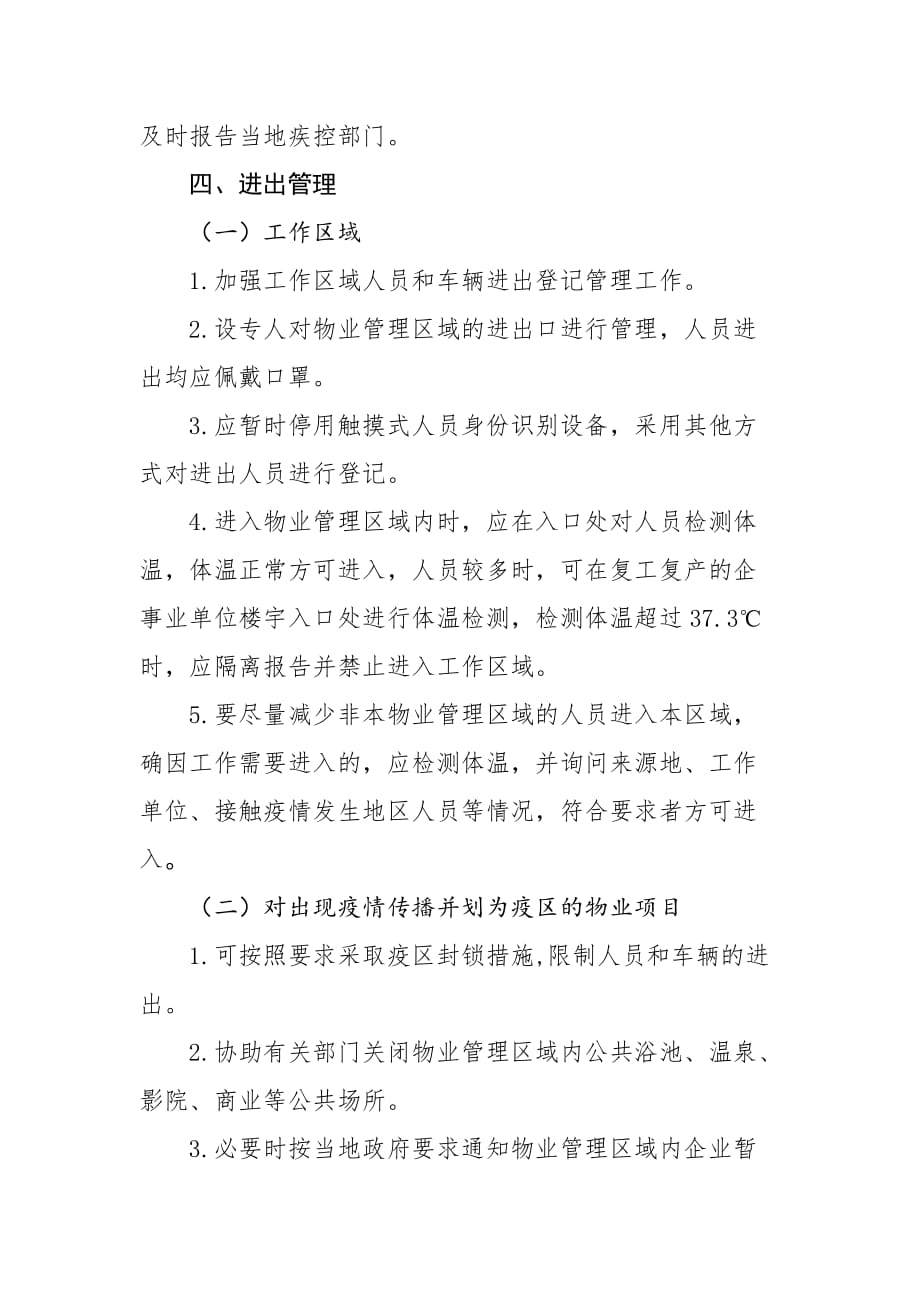 及时报告当地疾控部门。

四、进出管理

（一）工作区域

1.加强工作区域人员和车辆进出登记管理工作。

2.设专人对物业管理区域的进出口进行管理，人员进出均应佩戴口罩。

3.应暂时停用触摸式人员身份识别设备，采用其他方式对进出人员进行登记。

4.进入物业管理区域内时，应在入口处对人员检测体温，体温正常方可进入，人员较多时，可在复工复产的企事业单位楼宇入口处进行体温检测，检测体温超过37.3℃时，应隔离报告并禁止进入工作区域。

5.要尽量减少非本物业管理区域的人员进入本区域，确因工作需要进入的，应检测体温，并询问来源地、工作单位、接触疫情发生地区人员等情况，符合要求者方可进入。

（二）对出现疫情传播并划为疫区的物业项目

1.可按照要求采取疫区封锁措施,限制人员和车辆的进出。

2.协助有关部门关闭物业管理区域内公共浴池、温泉、影院、商业等公共场所。

3.必要时按当地政府要求通知物业管理区域内企业暂